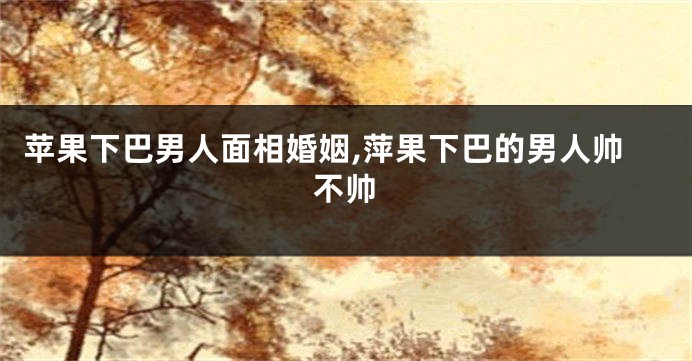 苹果下巴男人面相婚姻,萍果下巴的男人帅不帅